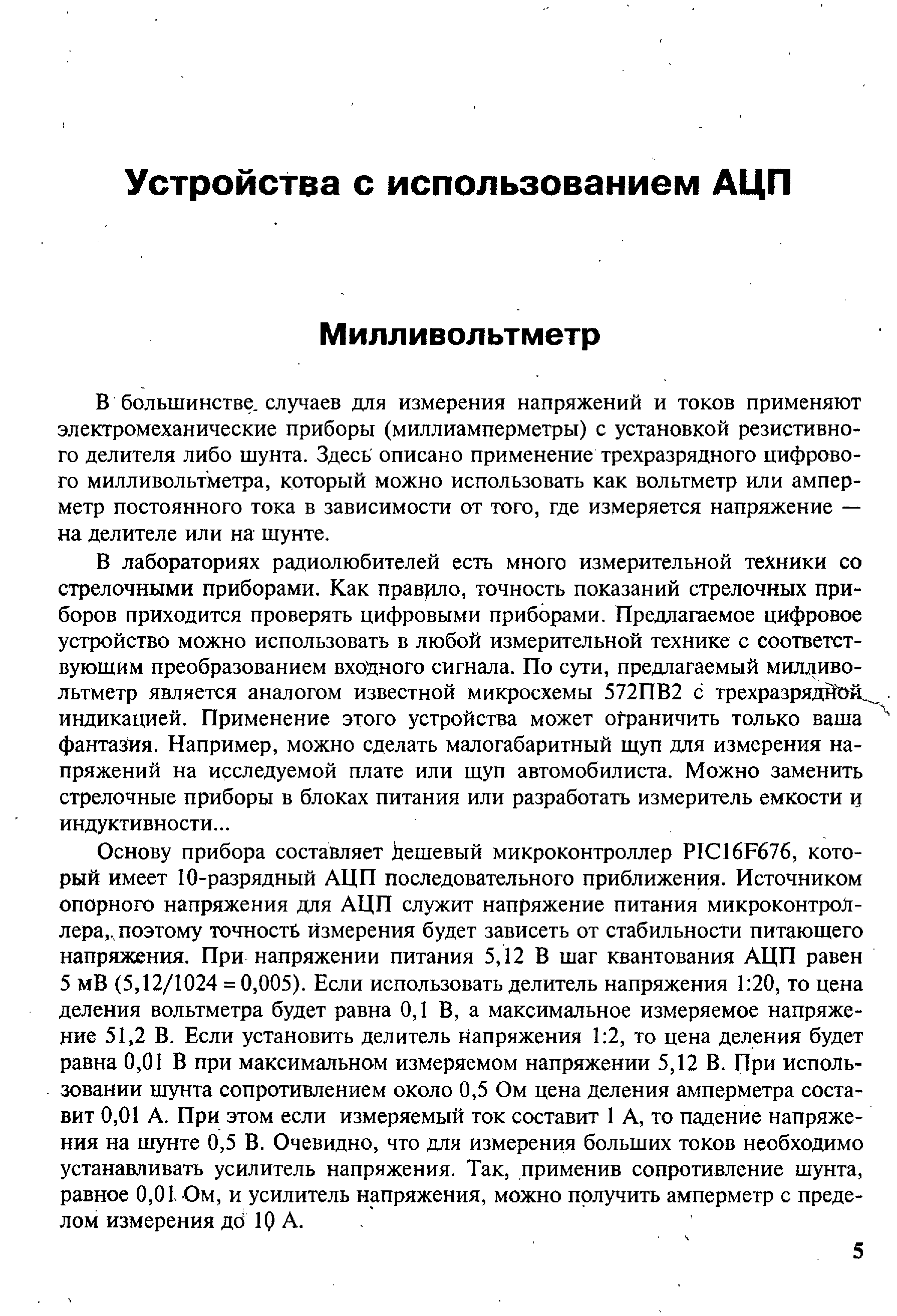 Устройства с использованием АЦП

Милливольтметр

В большинстве случаев для измерения напряжений и токов применяют электромеханические приборы (миллиамперметры) с установкой резистивного делителя либо шунта. Здесь описано применение трехразрядного цифрового милливольтметра, который можно использовать как вольтметр или амперметр постоянного тока в зависимости от того, где измеряется напряжение — на делителе или на шунте.

В лабораториях радиолюбителей есть много измерительной техники со стрелочными приборами. Как правило, точность показаний стрелочных приборов приходится проверять цифровыми приборами. Предлагаемое цифровое устройство можно использовать в любой измерительной технике с соответствующим преобразованием входного сигнала. По сути, предлагаемый милливольтметр является аналогом известной микросхемы 572ПВ2 с трехразрядной индикацией. Применение этого устройства может ограничить только ваша фантазия. Например, можно сделать малогабаритный щуп для измерения напряжений на исследуемой плате или щуп автомобилиста. Можно заменить стрелочные приборы в блоках питания или разработать измеритель емкости и индуктивности...

Основу прибора составляет дешевый микроконтроллер PIC16F676, который имеет 10-разрядный АЦП последовательного приближения. Источником опорного напряжения для АЦП служит напряжение питания микроконтроллера, поэтому точность измерения будет зависеть от стабильности питающего напряжения. При напряжении питания 5,12 В шаг квантования АЦП равен 5 мВ (5,12/1024 = 0,005). Если использовать делитель напряжения 1:20, то цена деления вольтметра будет равна 0,1 В, а максимальное измеряемое напряжение 51,2 В. Если установить делитель напряжения 1:2, то цена деления будет равна 0,01 В при максимальном измеряемом напряжении 5,12 В. При использовании шунта сопротивлением около 0,5 Ом цена деления амперметра составит 0,01 А. При этом если измеряемый ток составит 1 А, то падение напряжения на шунте 0,5 В. Очевидно, что для измерения больших токов необходимо устанавливать усилитель напряжения. Так, применив сопротивление шунта, равное 0,01 Ом, и усилитель напряжения, можно получить амперметр с пределом измерения до 10 А.

5